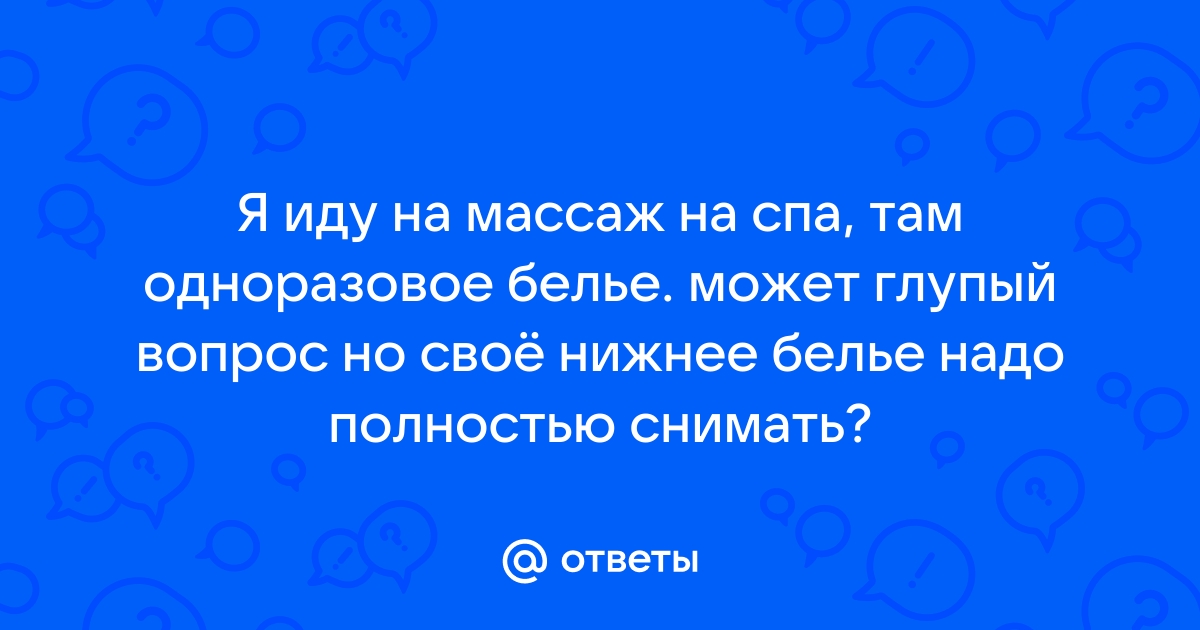 Я иду на массаж на спа, там одноразовое белье. может глупый вопрос но своё нижнее белье надо полностью снимать?

@ ответы